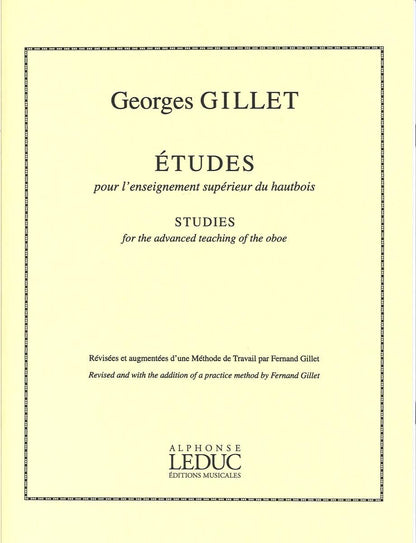 Georges GILLET

ÉTUDES
pour l'enseignement supérieur du hautbois

STUDIES
for the advanced teaching of the oboe

Révisées et augmentées d'une Méthode de Travail par Fernand Gillet
Revised and with the addition of a practice method by Fernand Gillet

ALPHONSE
LEDUC
ÉDITIONS MUSICALES